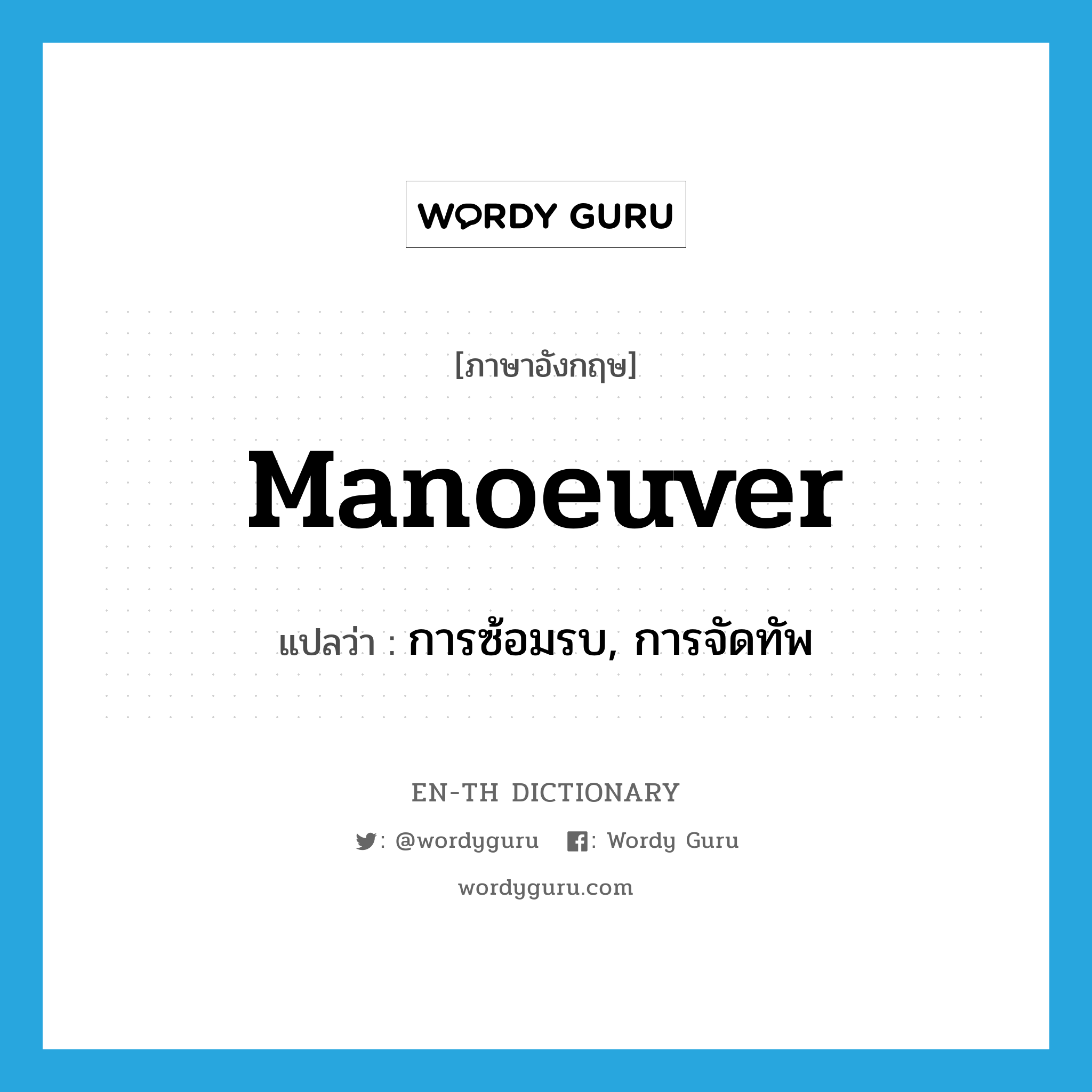 WORDY GURU

[ภาษาอังกฤษ]

manoeuver

แปลว่า : การซ้อมรบ, การจัดทัพ

EN-TH DICTIONARY

: @wordyguru : Wordy Guru

wordyguru.com